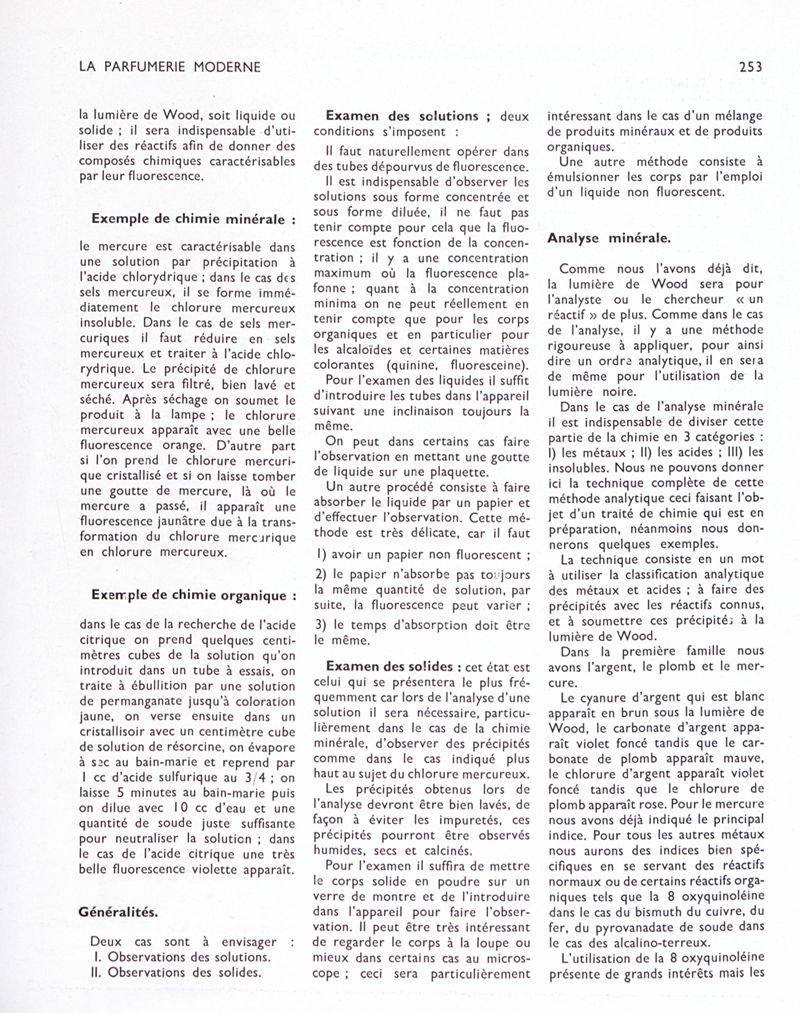 LA PARFUMERIE MODERNE

253

la lumière de Wood, soit liquide ou solide ; il sera indispensable d'utiliser des réactifs afin de donner des composés chimiques caractérisables par leur fluorescence.

Exemple de chimie minérale :

le mercure est caractérisable dans une solution par précipitation à l'acide chlorydrique ; dans le cas des sels mercureux, il se forme immédiatement le chlorure mercureux insoluble. Dans le cas de sels mercuriques il faut réduire en sels mercureux et traiter à l'acide chlorydrique. Le précipité de chlorure mercureux sera filtré, bien lavé et séché. Après séchage on soumet le produit à la lampe ; le chlorure mercureux apparaît avec une belle fluorescence orange. D'autre part si l'on prend le chlorure mercurique cristallisé et si on laisse tomber une goutte de mercure, là où le mercure a passé, il apparaît une fluorescence jaunâtre due à la transformation du chlorure mercurique en chlorure mercureux.

Exemple de chimie organique :

dans le cas de la recherche de l'acide citrique on prend quelques centimètres cubes de la solution qu'on introduit dans un tube à essais, on traite à ébullition par une solution de permanganate jusqu'à coloration jaune, on verse ensuite dans un cristallisoir avec un centimètre cube de solution de résorcine, on évapore à sec au bain-marie et reprend par 1 cc d'acide sulfurique au 3/4 ; on laisse 5 minutes au bain-marie puis on dilue avec 10 cc d'eau et une quantité de soude juste suffisante pour neutraliser la solution ; dans le cas de l'acide citrique une très belle fluorescence violette apparaît.

Généralités.

Deux cas sont à envisager :
I. Observations des solutions.
II. Observations des solides.

Examen des solutions ; deux conditions s'imposent :

Il faut naturellement opérer dans des tubes dépourvus de fluorescence.

Il est indispensable d'observer les solutions sous forme concentrée et sous forme diluée, il ne faut pas tenir compte pour cela que la fluorescence est fonction de la concentration ; il y a une concentration maximum où la fluorescence plafonne ; quant à la concentration minima on ne peut réellement en tenir compte que pour les corps organiques et en particulier pour les alcaloïdes et certaines matières colorantes (quinine, fluoresceine).

Pour l'examen des liquides il suffit d'introduire les tubes dans l'appareil suivant une inclinaison toujours la même.

On peut dans certains cas faire l'observation en mettant une goutte de liquide sur une plaquette.

Un autre procédé consiste à faire absorber le liquide par un papier et d'effectuer l'observation. Cette méthode est très délicate, car il faut

1) avoir un papier non fluorescent ;

2) le papier n'absorbe pas toujours la même quantité de solution, par suite, la fluorescence peut varier ;

3) le temps d'absorption doit être le même.

Examen des solides : cet état est celui qui se présentera le plus fréquemment car lors de l'analyse d'une solution il sera nécessaire, particulièrement dans le cas de la chimie minérale, d'observer des précipités comme dans le cas indiqué plus haut au sujet du chlorure mercureux.

Les précipités obtenus lors de l'analyse devront être bien lavés, de façon à éviter les impuretés, ces précipités pourront être observés humides, secs et calcinés.

Pour l'examen il suffira de mettre le corps solide en poudre sur un verre de montre et de l'introduire dans l'appareil pour faire l'observation. Il peut être très intéressant de regarder le corps à la loupe ou mieux dans certains cas au microscope ; ceci sera particulièrement intéressant dans le cas d'un mélange de produits minéraux et de produits organiques.

Une autre méthode consiste à émulsionner les corps par l'emploi d'un liquide non fluorescent.

Analyse minérale.

Comme nous l'avons déjà dit, la lumière de Wood sera pour l'analyste ou le chercheur « un réactif » de plus. Comme dans le cas de l'analyse, il y a une méthode rigoureuse à appliquer, pour ainsi dire un ordre analytique, il en sera de même pour l'utilisation de la lumière noire.

Dans le cas de l'analyse minérale il est indispensable de diviser cette partie de la chimie en 3 catégories : I) les métaux ; II) les acides ; III) les insolubles. Nous ne pouvons donner ici la technique complète de cette méthode analytique ceci faisant l'objet d'un traité de chimie qui est en préparation, néanmoins nous donnerons quelques exemples.

La technique consiste en un mot à utiliser la classification analytique des métaux et acides ; à faire des précipités avec les réactifs connus, et à soumettre ces précipités à la lumière de Wood.

Dans la première famille nous avons l'argent, le plomb et le mercure.

Le cyanure d'argent qui est blanc apparaît en brun sous la lumière de Wood, le carbonate d'argent apparaît violet foncé tandis que le carbonate de plomb apparaît mauve, le chlorure d'argent apparaît violet foncé tandis que le chlorure de plomb apparaît rose. Pour le mercure nous avons déjà indiqué le principal indice. Pour tous les autres métaux nous aurons des indices bien spécifiques en se servant des réactifs normaux ou de certains réactifs organiques tels que la 8 oxyquinoléine dans le cas du bismuth du cuivre, du fer, du pyrovanadate de soude dans le cas des alcalino-terreux.

L'utilisation de la 8 oxyquinoléine présente de grands intérêts mais les